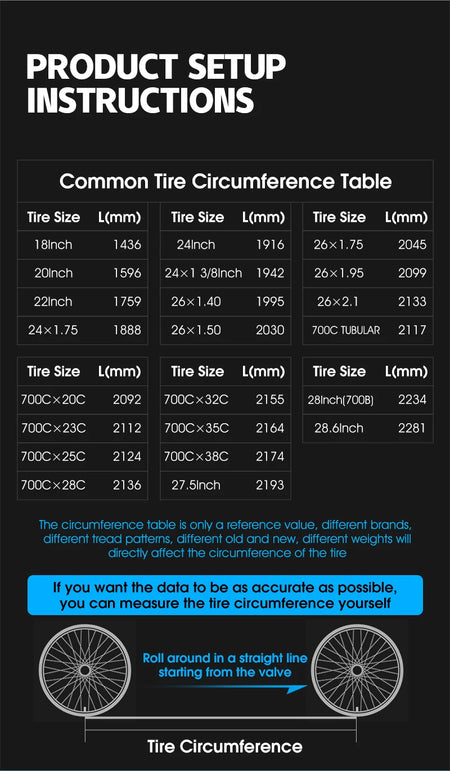 PRODUCT SETUP INSTRUCTIONS

Common Tire Circumference Table

| Tire Size | L(mm) |
|---|---|
| 18Inch | 1436 |
| 20Inch | 1596 |
| 22Inch | 1759 |
| 24×1.75 | 1888 |

| Tire Size | L(mm) |
|---|---|
| 24Inch | 1916 |
| 24×1 3/8Inch | 1942 |
| 26×1.40 | 1995 |
| 26×1.50 | 2030 |

| Tire Size | L(mm) |
|---|---|
| 26×1.75 | 2045 |
| 26×1.95 | 2099 |
| 26×2.1 | 2133 |
| 700C TUBULAR | 2117 |

| Tire Size | L(mm) |
|---|---|
| 700C×20C | 2092 |
| 700C×23C | 2112 |
| 700C×25C | 2124 |
| 700C×28C | 2136 |

| Tire Size | L(mm) |
|---|---|
| 700C×32C | 2155 |
| 700C×35C | 2164 |
| 700C×38C | 2174 |
| 27.5Inch | 2193 |

| Tire Size | L(mm) |
|---|---|
| 28Inch(700B) | 2234 |
| 28.6Inch | 2281 |

The circumference table is only a reference value, different brands, different tread patterns, different old and new, different weights will directly affect the circumference of the tire

If you want the data to be as accurate as possible, you can measure the tire circumference yourself

Roll around in a straight line starting from the valve

Tire Circumference